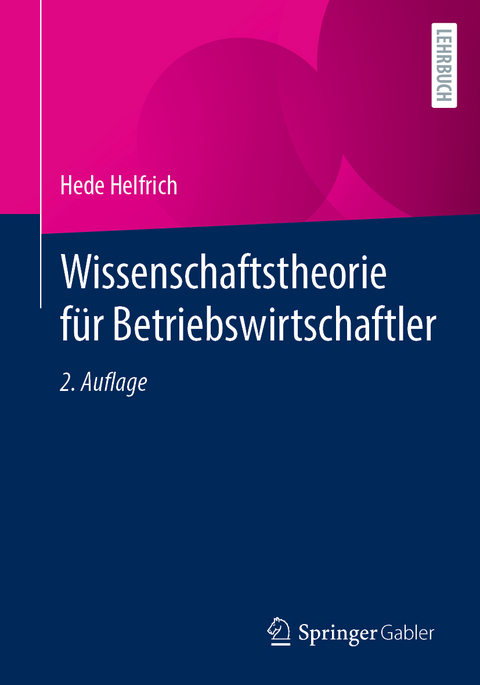 LEHRBUCH

Hede Helfrich

Wissenschaftstheorie für Betriebswirtschaftler

2. Auflage

Springer Gabler